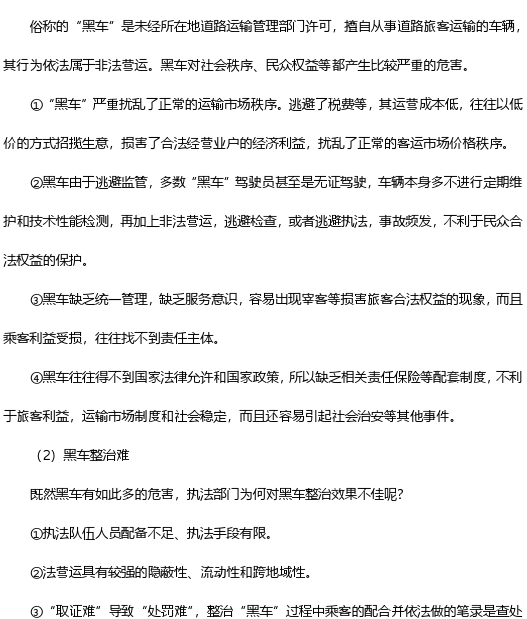 俗称的“黑车”是未经所在地道路运输管理部门许可，擅自从事道路旅客运输的车辆，其行为依法属于非法营运。黑车对社会秩序、民众权益等都产生比较严重的危害。

①“黑车”严重扰乱了正常的运输市场秩序。逃避了税费等，其运营成本低，往往以低价的方式招揽生意，损害了合法经营业户的经济利益，扰乱了正常的客运市场价格秩序。

②黑车由于逃避监管，多数“黑车”驾驶员甚至是无证驾驶，车辆本身多不进行定期维护和技术性能检测，再加上非法营运，逃避检查，或者逃避执法，事故频发，不利于民众合法权益的保护。

③黑车缺乏统一管理，缺乏服务意识，容易出现宰客等损害旅客合法权益的现象，而且乘客利益受损，往往找不到责任主体。

④黑车往往得不到国家法律允许和国家政策，所以缺乏相关责任保险等配套制度，不利于旅客利益，运输市场制度和社会稳定，而且还容易引起社会治安等其他事件。

（2）黑车整治难

既然黑车有如此多的危害，执法部门为何对黑车整治效果不佳呢？

①执法队伍人员配备不足、执法手段有限。

②法营运具有较强的隐蔽性、流动性和跨地域性。

③“取证难”导致“处罚难”，整治“黑车”过程中乘客的配合并依法做的笔录是查处